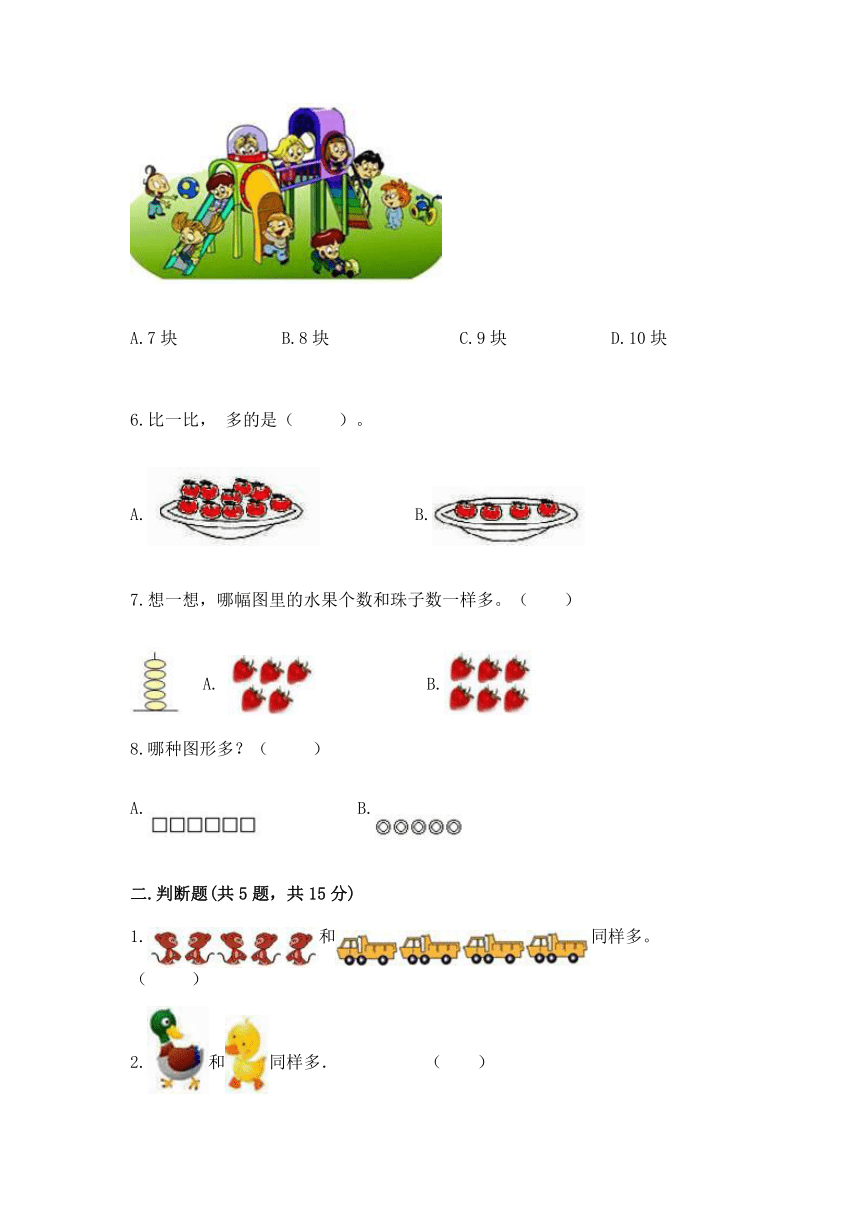 A.7 块　　B.8 块　　C.9 块　　D.10 块

6.比一比， 多的是（　　）。

A.　　B.

7.想一想，哪幅图里的水果个数和珠子数一样多。（　　）

A.　　B.

8.哪种图形多？（　　）

A. □□□□□□　　B. ◎◎◎◎◎

二.判断题(共 5 题，共 15 分)

1. 和 同样多。（　　）

2. 和 同样多.　　（　　）